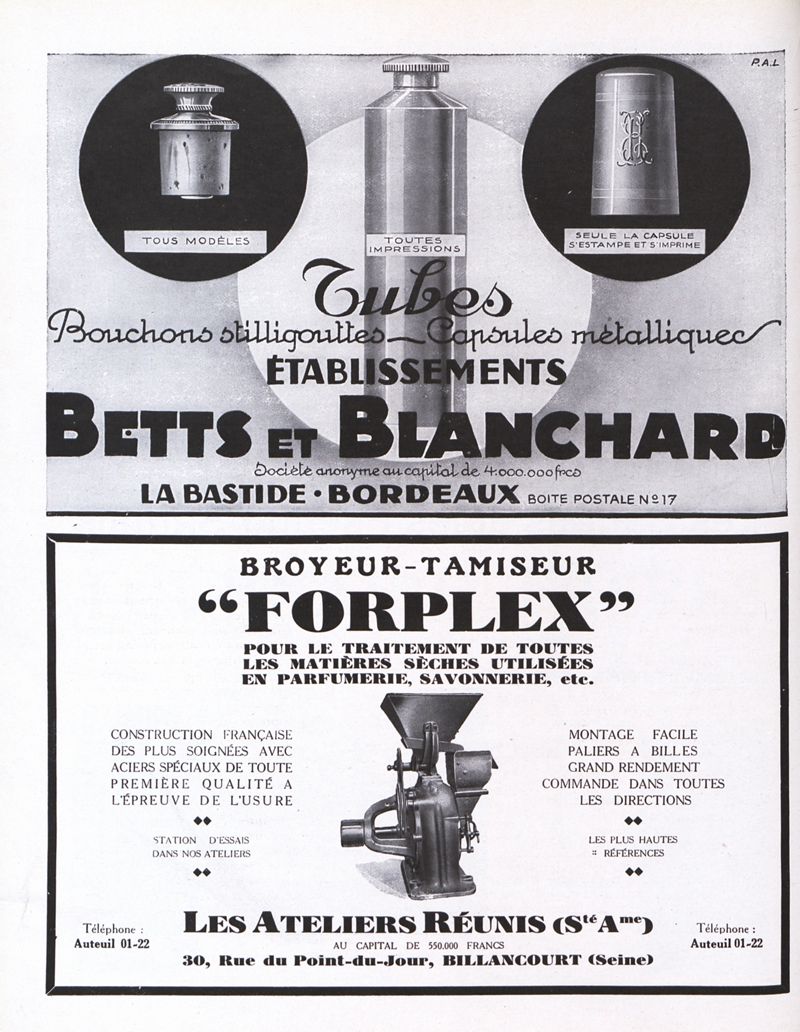 P.A.L

TOUS MODÈLES

TOUTES IMPRESSIONS

SEULE LA CAPSULE S'ESTAMPE ET S'IMPRIME

Tubes
Bouchons stilligouttes — Capsules métalliques

ÉTABLISSEMENTS
BETTS ET BLANCHARD
Société anonyme au capital de 4.000.000 frcs
LA BASTIDE · BORDEAUX BOITE POSTALE Nº 17

BROYEUR-TAMISEUR
"FORPLEX"
POUR LE TRAITEMENT DE TOUTES LES MATIÈRES SÈCHES UTILISÉES EN PARFUMERIE, SAVONNERIE, etc.

CONSTRUCTION FRANÇAISE DES PLUS SOIGNÉES AVEC ACIERS SPÉCIAUX DE TOUTE PREMIÈRE QUALITÉ A L'ÉPREUVE DE L'USURE

STATION D'ESSAIS DANS NOS ATELIERS

MONTAGE FACILE
PALIERS A BILLES
GRAND RENDEMENT
COMMANDE DANS TOUTES LES DIRECTIONS

LES PLUS HAUTES RÉFÉRENCES

Téléphone : Auteuil 01-22

LES ATELIERS RÉUNIS (Sté Ame)
AU CAPITAL DE 550.000 FRANCS
30, Rue du Point-du-Jour, BILLANCOURT (Seine)

Téléphone : Auteuil 01-22